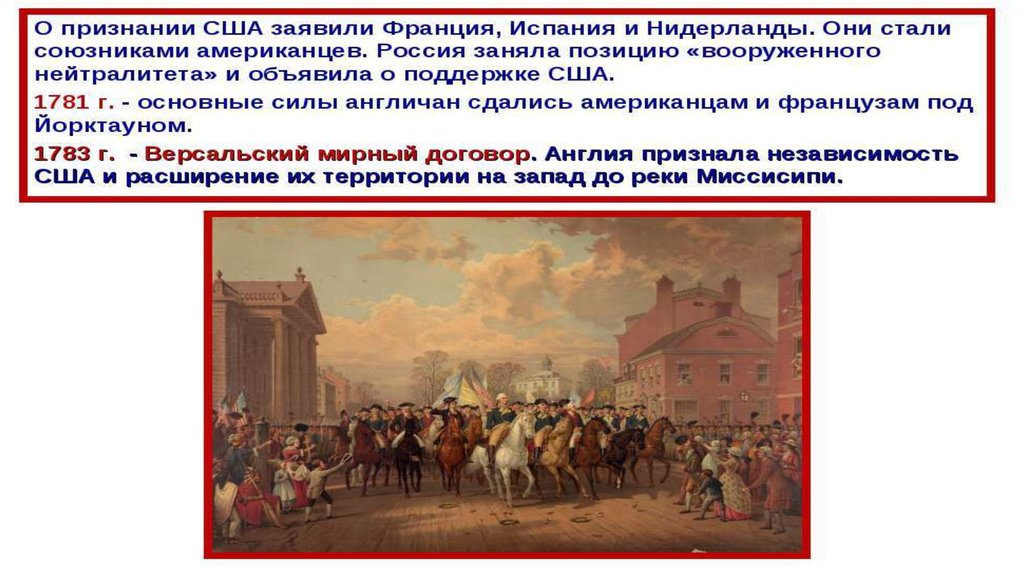 О признании США заявили Франция, Испания и Нидерланды. Они стали союзниками американцев. Россия заняла позицию «вооруженного нейтралитета» и объявила о поддержке США.

1781 г. - основные силы англичан сдались американцам и французам под Йорктауном.

1783 г. - Версальский мирный договор. Англия признала независимость США и расширение их территории на запад до реки Миссисипи.